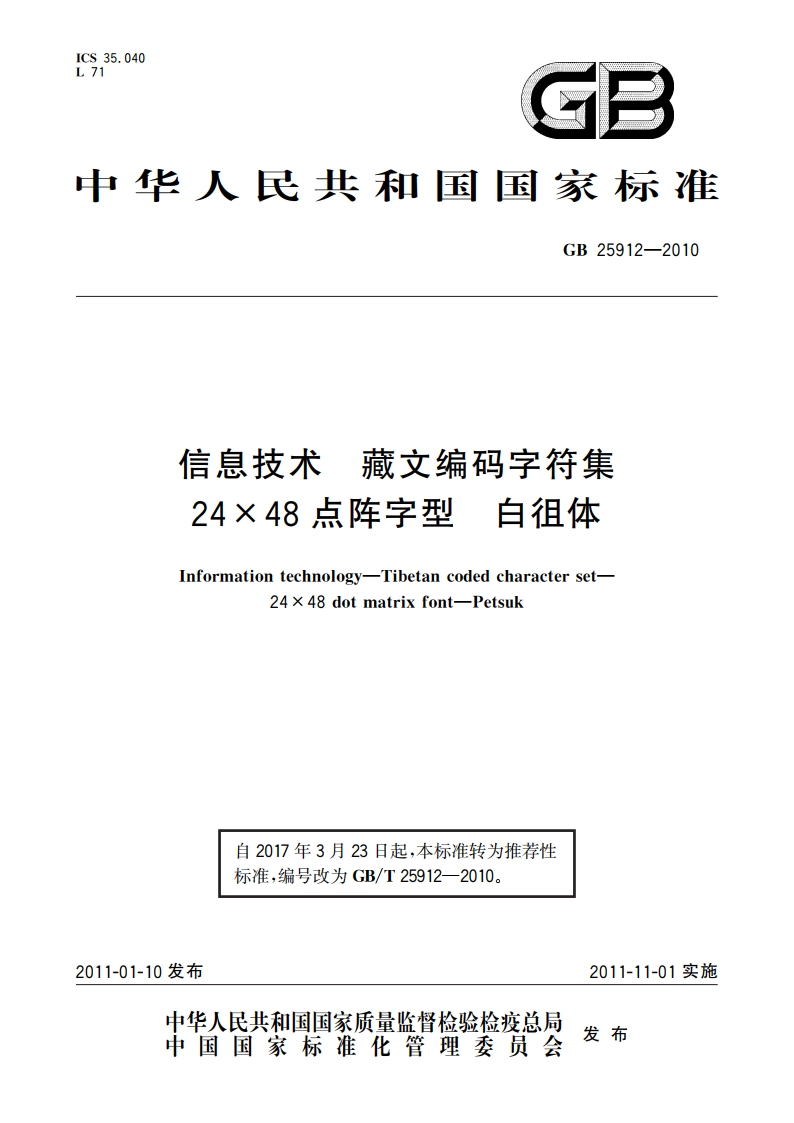 ICS 35.040
L 71

GB

中华人民共和国国家标准

GB 25912—2010

信息技术 藏文编码字符集
24×48点阵字型 白徂体

Information technology—Tibetan coded character set—
24×48 dot matrix font—Petsuk

自2017年3月23日起,本标准转为推荐性标准,编号改为GB/T 25912—2010。

2011-01-10发布

2011-11-01实施

中华人民共和国国家质量监督检验检疫总局
中国国家标准化管理委员会
发布